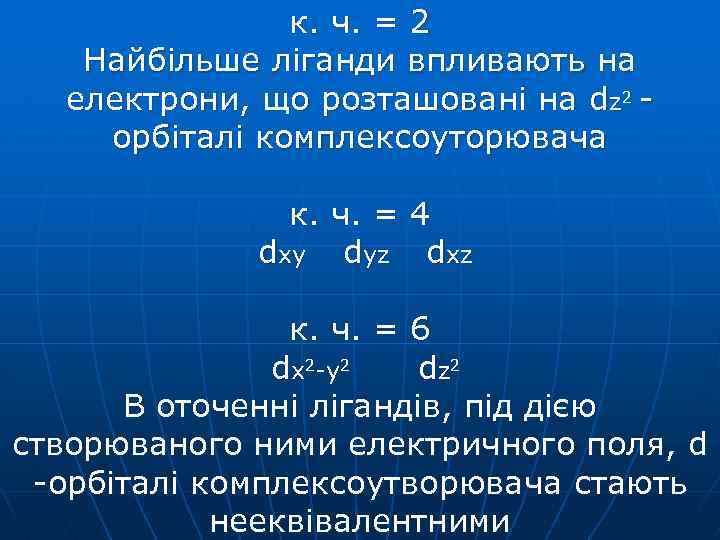 к. ч. = 2
Найбільше ліганди впливають на електрони, що розташовані на $d_{z^2}$ - орбіталі комплексоуторювача

к. ч. = 4
$d_{xy}$ $d_{yz}$ $d_{xz}$

к. ч. = 6
$d_{x^2-y^2}$ $d_{z^2}$
В оточенні лігандів, під дією створюваного ними електричного поля, d -орбіталі комплексоутворювача стають нееквівалентними